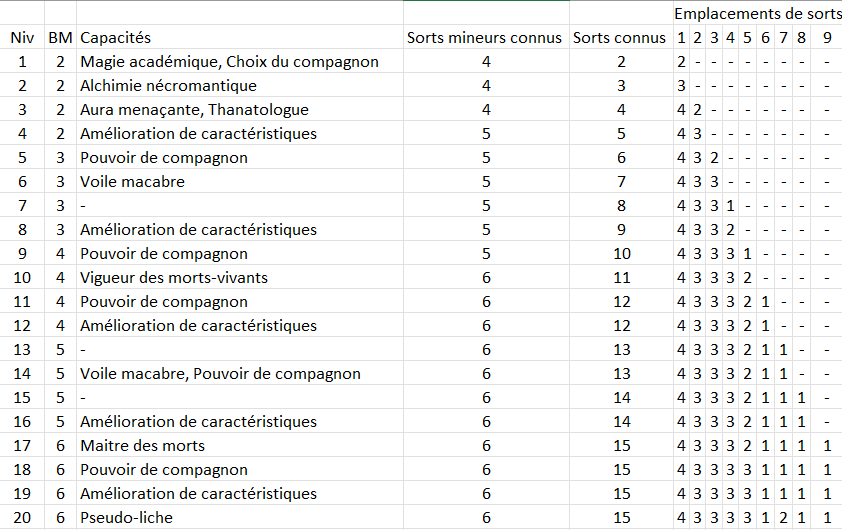 | | | | | | Emplacements de sorts | | | | | | | | |
|---|---|---|---|---|---|---|---|---|---|---|---|---|---|
| Niv | BM | Capacités | Sorts mineurs connus | Sorts connus | 1 | 2 | 3 | 4 | 5 | 6 | 7 | 8 | 9 |
| 1 | 2 | Magie académique, Choix du compagnon | 4 | 2 | 2 | - | - | - | - | - | - | - | - |
| 2 | 2 | Alchimie nécromantique | 4 | 3 | 3 | - | - | - | - | - | - | - | - |
| 3 | 2 | Aura menaçante, Thanatologue | 4 | 4 | 4 | 2 | - | - | - | - | - | - | - |
| 4 | 2 | Amélioration de caractéristiques | 5 | 5 | 4 | 3 | - | - | - | - | - | - | - |
| 5 | 3 | Pouvoir de compagnon | 5 | 6 | 4 | 3 | 2 | - | - | - | - | - | - |
| 6 | 3 | Voile macabre | 5 | 7 | 4 | 3 | 3 | - | - | - | - | - | - |
| 7 | 3 | - | 5 | 8 | 4 | 3 | 3 | 1 | - | - | - | - | - |
| 8 | 3 | Amélioration de caractéristiques | 5 | 9 | 4 | 3 | 3 | 2 | - | - | - | - | - |
| 9 | 4 | Pouvoir de compagnon | 5 | 10 | 4 | 3 | 3 | 3 | 1 | - | - | - | - |
| 10 | 4 | Vigueur des morts-vivants | 6 | 11 | 4 | 3 | 3 | 3 | 2 | - | - | - | - |
| 11 | 4 | Pouvoir de compagnon | 6 | 12 | 4 | 3 | 3 | 3 | 2 | 1 | - | - | - |
| 12 | 4 | Amélioration de caractéristiques | 6 | 12 | 4 | 3 | 3 | 3 | 2 | 1 | - | - | - |
| 13 | 5 | - | 6 | 13 | 4 | 3 | 3 | 3 | 2 | 1 | 1 | - | - |
| 14 | 5 | Voile macabre, Pouvoir de compagnon | 6 | 13 | 4 | 3 | 3 | 3 | 2 | 1 | 1 | - | - |
| 15 | 5 | - | 6 | 14 | 4 | 3 | 3 | 3 | 2 | 1 | 1 | 1 | - |
| 16 | 5 | Amélioration de caractéristiques | 6 | 14 | 4 | 3 | 3 | 3 | 2 | 1 | 1 | 1 | - |
| 17 | 6 | Maitre des morts | 6 | 15 | 4 | 3 | 3 | 3 | 2 | 1 | 1 | 1 | 1 |
| 18 | 6 | Pouvoir de compagnon | 6 | 15 | 4 | 3 | 3 | 3 | 3 | 1 | 1 | 1 | 1 |
| 19 | 6 | Amélioration de caractéristiques | 6 | 15 | 4 | 3 | 3 | 3 | 3 | 1 | 1 | 1 | 1 |
| 20 | 6 | Pseudo-liche | 6 | 15 | 4 | 3 | 3 | 3 | 3 | 1 | 2 | 1 | 1 |